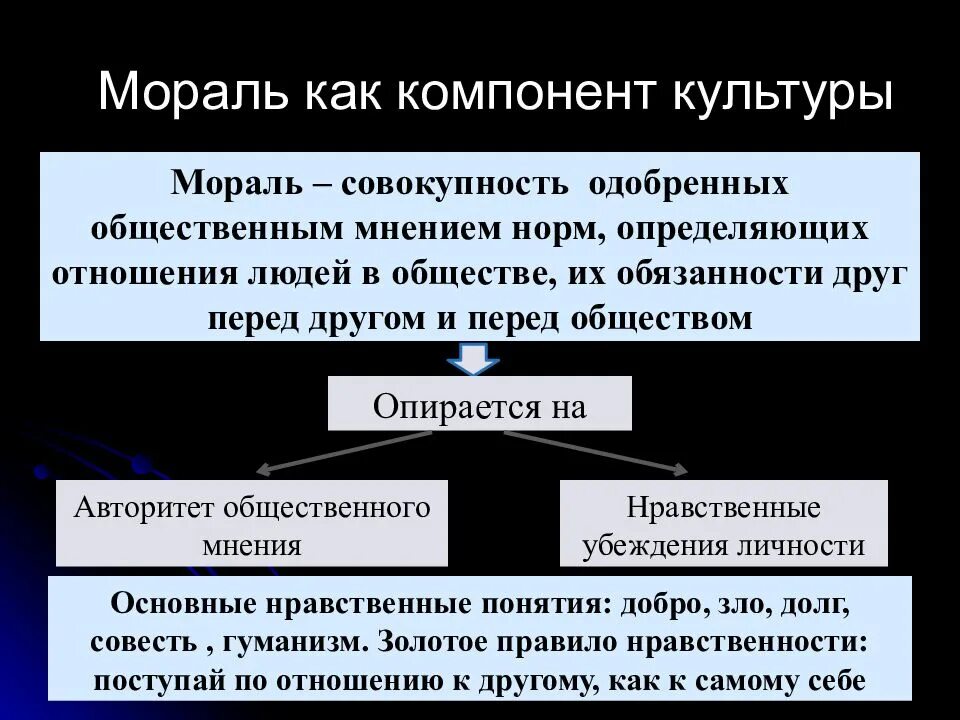 Мораль как компонент культуры

Мораль – совокупность одобренных общественным мнением норм, определяющих отношения людей в обществе, их обязанности друг перед другом и перед обществом

Опирается на

Авторитет общественного мнения

Нравственные убеждения личности

Основные нравственные понятия: добро, зло, долг, совесть , гуманизм. Золотое правило нравственности: поступай по отношению к другому, как к самому себе